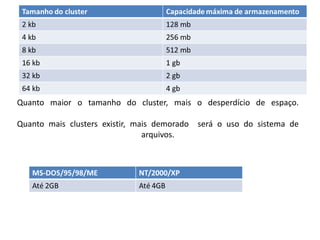 | Tamanho do cluster | Capacidade máxima de armazenamento |
|---|---|
| 2 kb | 128 mb |
| 4 kb | 256 mb |
| 8 kb | 512 mb |
| 16 kb | 1 gb |
| 32 kb | 2 gb |
| 64 kb | 4 gb |

Quanto maior o tamanho do cluster, mais o desperdício de espaço.

Quanto mais clusters existir, mais demorado será o uso do sistema de arquivos.

| MS-DOS/95/98/ME | NT/2000/XP |
|---|---|
| Até 2GB | Até 4GB |